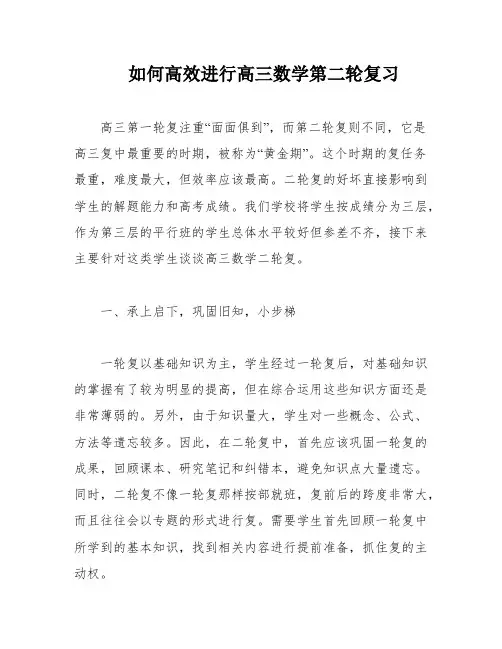 如何高效进行高三数学第二轮复习

高三第一轮复注重“面面俱到”，而第二轮复则不同，它是高三复中最重要的时期，被称为“黄金期”。这个时期的复任务最重，难度最大，但效率应该最高。二轮复的好坏直接影响到学生的解题能力和高考成绩。我们学校将学生按成绩分为三层，作为第三层的平行班的学生总体水平较好但参差不齐，接下来主要针对这类学生谈谈高三数学二轮复。

一、承上启下，巩固旧知，小步梯

一轮复以基础知识为主，学生经过一轮复后，对基础知识的掌握有了较为明显的提高，但在综合运用这些知识方面还是非常薄弱的。另外，由于知识量大，学生对一些概念、公式、方法等遗忘较多。因此，在二轮复中，首先应该巩固一轮复的成果，回顾课本、研究笔记和纠错本，避免知识点大量遗忘。同时，二轮复不像一轮复那样按部就班，复前后的跨度非常大，而且往往会以专题的形式进行复。需要学生首先回顾一轮复中所学到的基本知识，找到相关内容进行提前准备，抓住复的主动权。